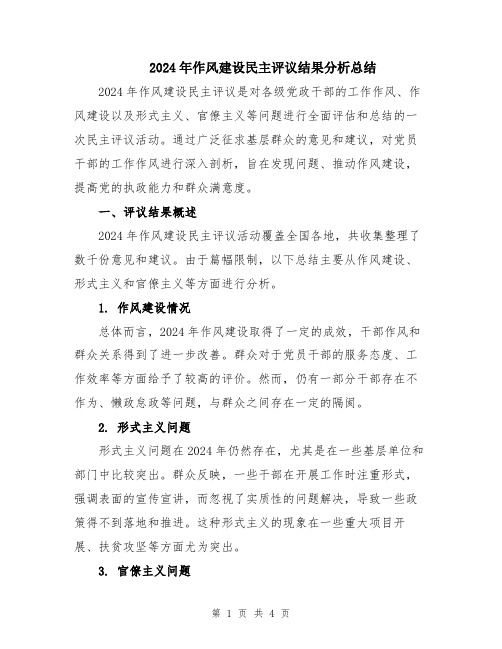 2024年作风建设民主评议结果分析总结

2024年作风建设民主评议是对各级党政干部的工作作风、作风建设以及形式主义、官僚主义等问题进行全面评估和总结的一次民主评议活动。通过广泛征求基层群众的意见和建议，对党员干部的工作作风进行深入剖析，旨在发现问题、推动作风建设，提高党的执政能力和群众满意度。

一、评议结果概述

2024年作风建设民主评议活动覆盖全国各地，共收集整理了数千份意见和建议。由于篇幅限制，以下总结主要从作风建设、形式主义和官僚主义等方面进行分析。

1. 作风建设情况

总体而言，2024年作风建设取得了一定的成效，干部作风和群众关系得到了进一步改善。群众对于党员干部的服务态度、工作效率等方面给予了较高的评价。然而，仍有一部分干部存在不作为、懒政怠政等问题，与群众之间存在一定的隔阂。

2. 形式主义问题

形式主义问题在2024年仍然存在，尤其是在一些基层单位和部门中比较突出。群众反映，一些干部在开展工作时注重形式，强调表面的宣传宣讲，而忽视了实质性的问题解决，导致一些政策得不到落地和推进。这种形式主义的现象在一些重大项目开展、扶贫攻坚等方面尤为突出。

3. 官僚主义问题

第 1 页 共 4 页